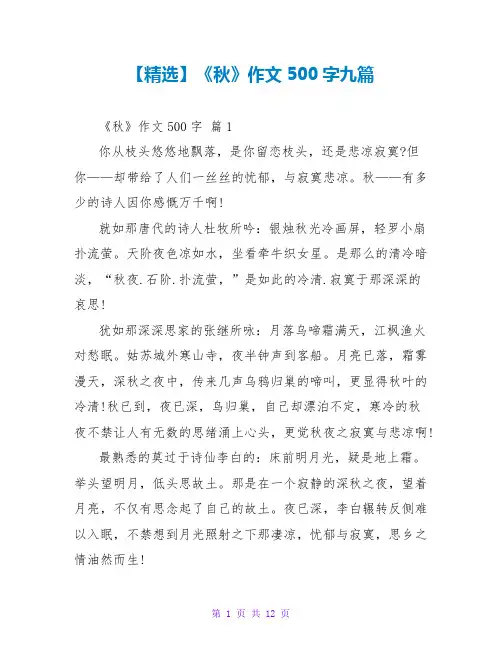 【精选】《秋》作文 500 字九篇

《秋》作文 500 字 篇 1

你从枝头悠悠地飘落，是你留恋枝头，还是悲凉寂寞?但你——却带给了人们一丝丝的忧郁，与寂寞悲凉。秋——有多少的诗人因你感慨万千啊!

就如那唐代的诗人杜牧所吟：银烛秋光冷画屏，轻罗小扇扑流萤。天阶夜色凉如水，坐看牵牛织女星。是那么的清冷暗淡，“秋夜.石阶.扑流萤，”是如此的冷清.寂寞于那深深的哀思!

犹如那深深思家的张继所咏：月落乌啼霜满天，江枫渔火对愁眠。姑苏城外寒山寺，夜半钟声到客船。月亮已落，霜雾漫天，深秋之夜中，传来几声乌鸦归巢的啼叫，更显得秋叶的冷清!秋已到，夜已深，鸟归巢，自己却漂泊不定，寒冷的秋夜不禁让人有无数的思绪涌上心头，更觉秋夜之寂寞与悲凉啊!

最熟悉的莫过于诗仙李白的：床前明月光，疑是地上霜。举头望明月，低头思故土。那是在一个寂静的深秋之夜，望着月亮，不仅有思念起了自己的故土。夜已深，李白辗转反侧难以入眠，不禁想到月光照射之下那凄凉，忧郁与寂寞，思乡之情油然而生!

第 1 页 共 12 页